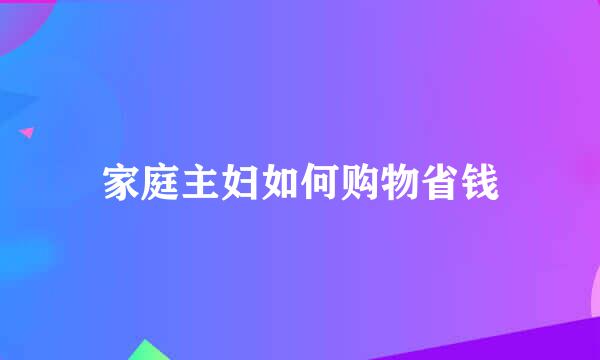 家庭主妇如何购物省钱